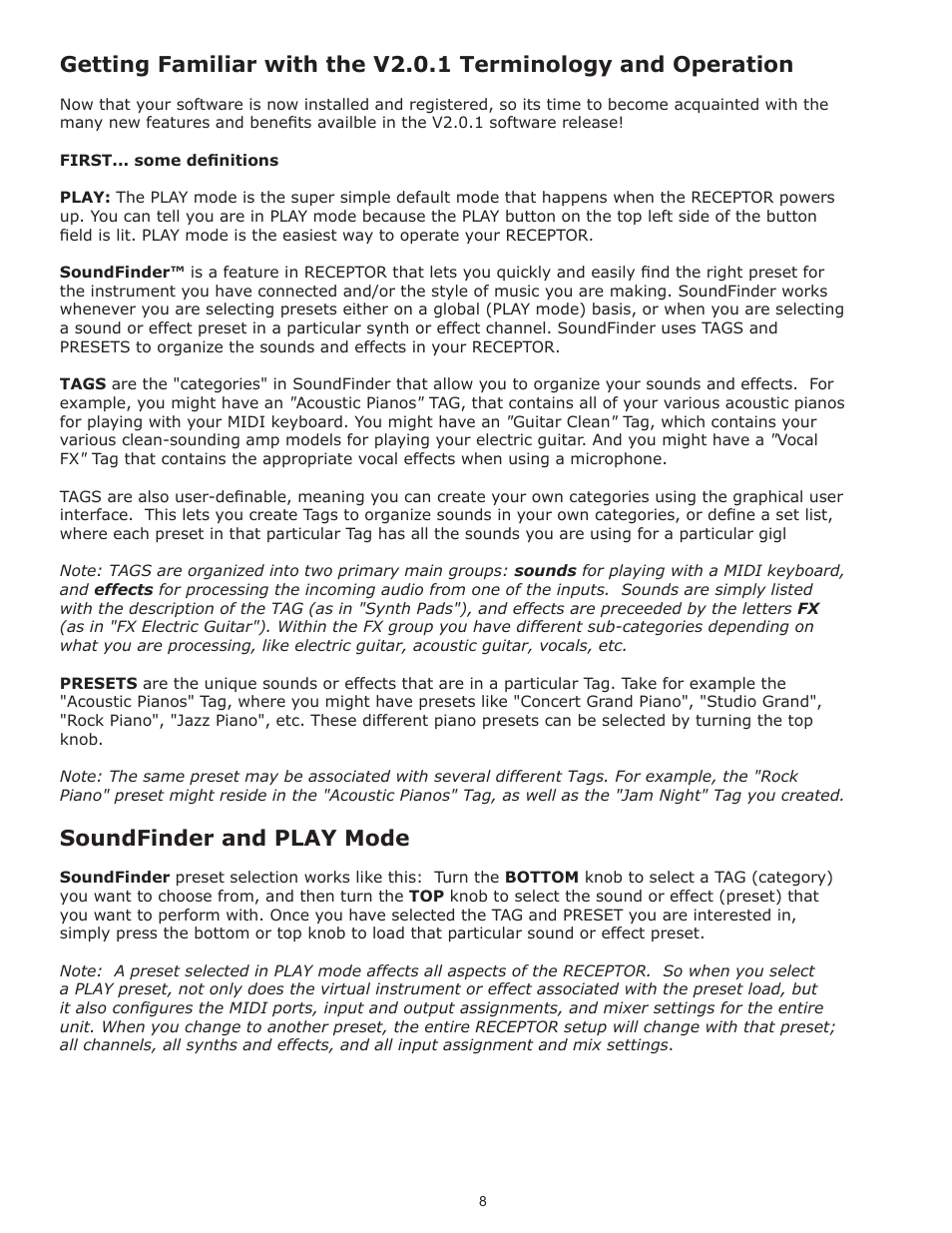 Getting Familiar with the V2.0.1 Terminology and Operation

Now that your software is now installed and registered, so its time to become acquainted with the many new features and benefits availble in the V2.0.1 software release!

FIRST... some definitions

PLAY: The PLAY mode is the super simple default mode that happens when the RECEPTOR powers up. You can tell you are in PLAY mode because the PLAY button on the top left side of the button field is lit. PLAY mode is the easiest way to operate your RECEPTOR.

SoundFinder™ is a feature in RECEPTOR that lets you quickly and easily find the right preset for the instrument you have connected and/or the style of music you are making. SoundFinder works whenever you are selecting presets either on a global (PLAY mode) basis, or when you are selecting a sound or effect preset in a particular synth or effect channel. SoundFinder uses TAGS and PRESETS to organize the sounds and effects in your RECEPTOR.

TAGS are the "categories" in SoundFinder that allow you to organize your sounds and effects. For example, you might have an "Acoustic Pianos" TAG, that contains all of your various acoustic pianos for playing with your MIDI keyboard. You might have an "Guitar Clean" Tag, which contains your various clean-sounding amp models for playing your electric guitar. And you might have a "Vocal FX" Tag that contains the appropriate vocal effects when using a microphone.

TAGS are also user-definable, meaning you can create your own categories using the graphical user interface. This lets you create Tags to organize sounds in your own categories, or define a set list, where each preset in that particular Tag has all the sounds you are using for a particular gigl

Note: TAGS are organized into two primary main groups: sounds for playing with a MIDI keyboard, and effects for processing the incoming audio from one of the inputs. Sounds are simply listed with the description of the TAG (as in "Synth Pads"), and effects are preceeded by the letters FX (as in "FX Electric Guitar"). Within the FX group you have different sub-categories depending on what you are processing, like electric guitar, acoustic guitar, vocals, etc.

PRESETS are the unique sounds or effects that are in a particular Tag. Take for example the "Acoustic Pianos" Tag, where you might have presets like "Concert Grand Piano", "Studio Grand", "Rock Piano", "Jazz Piano", etc. These different piano presets can be selected by turning the top knob.

Note: The same preset may be associated with several different Tags. For example, the "Rock Piano" preset might reside in the "Acoustic Pianos" Tag, as well as the "Jam Night" Tag you created.

SoundFinder and PLAY Mode

SoundFinder preset selection works like this: Turn the BOTTOM knob to select a TAG (category) you want to choose from, and then turn the TOP knob to select the sound or effect (preset) that you want to perform with. Once you have selected the TAG and PRESET you are interested in, simply press the bottom or top knob to load that particular sound or effect preset.

Note: A preset selected in PLAY mode affects all aspects of the RECEPTOR. So when you select a PLAY preset, not only does the virtual instrument or effect associated with the preset load, but it also configures the MIDI ports, input and output assignments, and mixer settings for the entire unit. When you change to another preset, the entire RECEPTOR setup will change with that preset; all channels, all synths and effects, and all input assignment and mix settings.

8